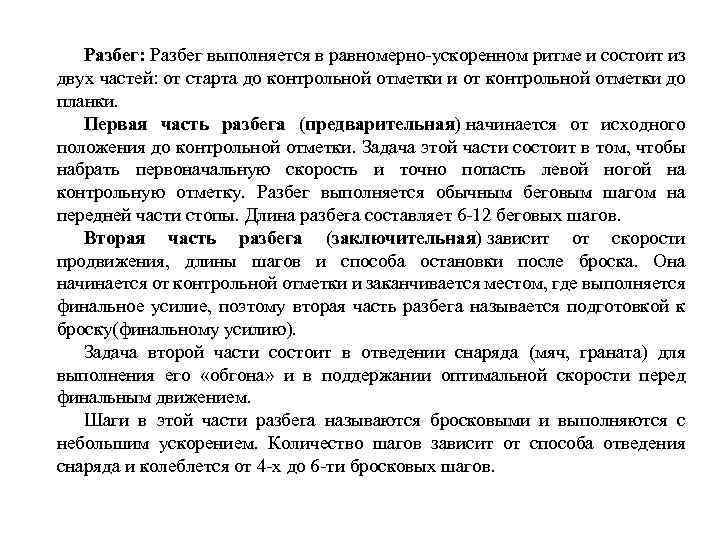 Разбег: Разбег выполняется в равномерно-ускоренном ритме и состоит из двух частей: от старта до контрольной отметки и от контрольной отметки до планки.

Первая часть разбега (предварительная) начинается от исходного положения до контрольной отметки. Задача этой части состоит в том, чтобы набрать первоначальную скорость и точно попасть левой ногой на контрольную отметку. Разбег выполняется обычным беговым шагом на передней части стопы. Длина разбега составляет 6-12 беговых шагов.

Вторая часть разбега (заключительная) зависит от скорости продвижения, длины шагов и способа остановки после броска. Она начинается от контрольной отметки и заканчивается местом, где выполняется финальное усилие, поэтому вторая часть разбега называется подготовкой к броску(финальному усилию).

Задача второй части состоит в отведении снаряда (мяч, граната) для выполнения его «обгона» и в поддержании оптимальной скорости перед финальным движением.

Шаги в этой части разбега называются бросковыми и выполняются с небольшим ускорением. Количество шагов зависит от способа отведения снаряда и колеблется от 4-х до 6-ти бросковых шагов.